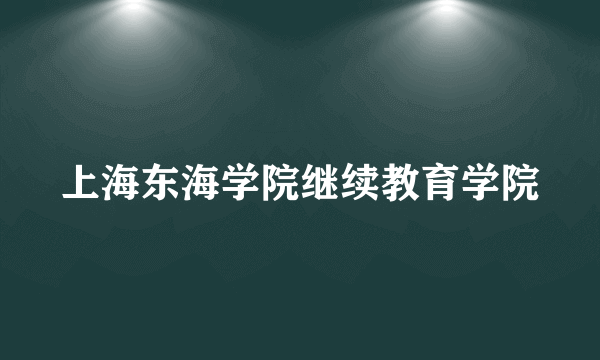 上海东海学院继续教育学院